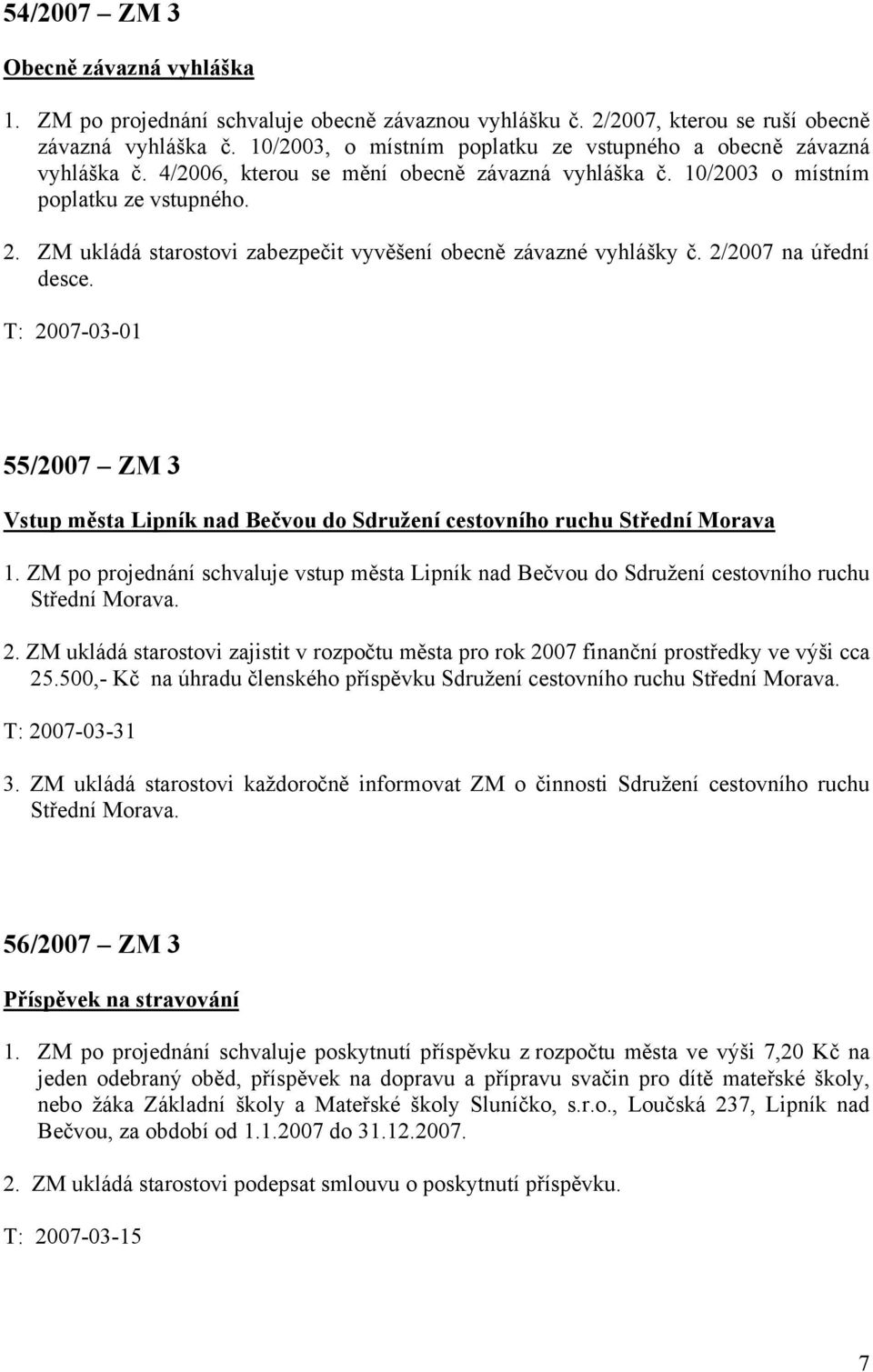 54/2007 – ZM 3

Obecně závazná vyhláška

1. ZM po projednání schvaluje obecně závaznou vyhlášku č. 2/2007, kterou se ruší obecně závazná vyhláška č. 10/2003, o místním poplatku ze vstupného a obecně závazná vyhláška č. 4/2006, kterou se mění obecně závazná vyhláška č. 10/2003 o místním poplatku ze vstupného.

2. ZM ukládá starostovi zabezpečit vyvěšení obecně závazné vyhlášky č. 2/2007 na úřední desce.

T: 2007-03-01

55/2007 – ZM 3

Vstup města Lipník nad Bečvou do Sdružení cestovního ruchu Střední Morava

1. ZM po projednání schvaluje vstup města Lipník nad Bečvou do Sdružení cestovního ruchu Střední Morava.

2. ZM ukládá starostovi zajistit v rozpočtu města pro rok 2007 finanční prostředky ve výši cca 25.500,- Kč na úhradu členského příspěvku Sdružení cestovního ruchu Střední Morava.

T: 2007-03-31

3. ZM ukládá starostovi každoročně informovat ZM o činnosti Sdružení cestovního ruchu Střední Morava.

56/2007 – ZM 3

Příspěvek na stravování

1. ZM po projednání schvaluje poskytnutí příspěvku z rozpočtu města ve výši 7,20 Kč na jeden odebraný oběd, příspěvek na dopravu a přípravu svačin pro dítě mateřské školy, nebo žáka Základní školy a Mateřské školy Sluníčko, s.r.o., Loučská 237, Lipník nad Bečvou, za období od 1.1.2007 do 31.12.2007.

2. ZM ukládá starostovi podepsat smlouvu o poskytnutí příspěvku.

T: 2007-03-15

7